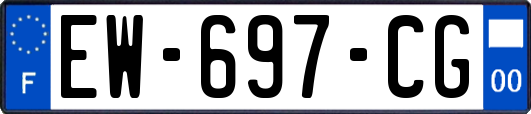 F

EW-697-CG

00